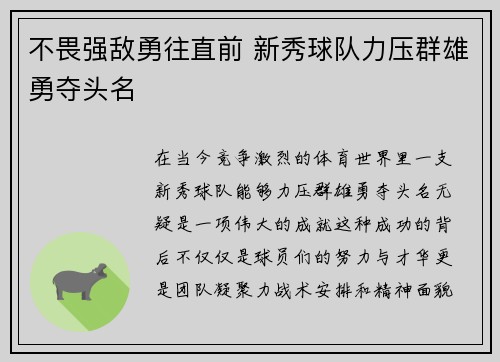 不畏强敌勇往直前 新秀球队力压群雄勇夺头名

在当今竞争激烈的体育世界里一支新秀球队能够力压群雄勇夺头名无疑是一项伟大的成就这种成功的背后不仅仅是球员们的努力与才华更是团队凝聚力战术安排和精神面貌